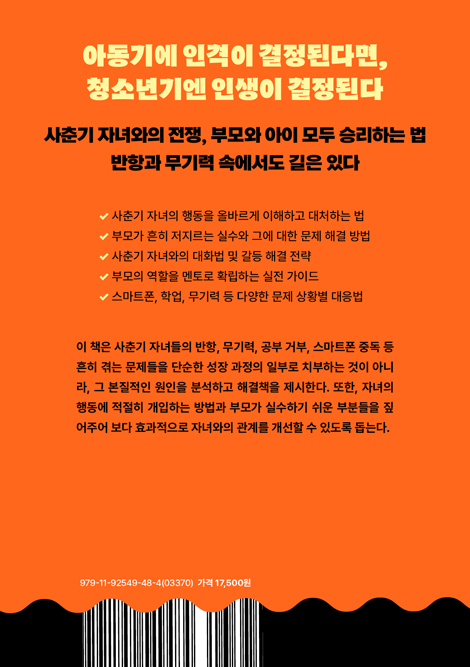 아동기에 인격이 결정된다면,
청소년기엔 인생이 결정된다

사춘기 자녀와의 전쟁, 부모와 아이 모두 승리하는 법
반항과 무기력 속에서도 길은 있다

✔ 사춘기 자녀의 행동을 올바르게 이해하고 대처하는 법
✔ 부모가 흔히 저지르는 실수와 그에 대한 문제 해결 방법
✔ 사춘기 자녀와의 대화법 및 갈등 해결 전략
✔ 부모의 역할을 멘토로 확립하는 실전 가이드
✔ 스마트폰, 학업, 무기력 등 다양한 문제 상황별 대응법

이 책은 사춘기 자녀들의 반항, 무기력, 공부 거부, 스마트폰 중독 등 흔히 겪는 문제들을 단순한 성장 과정의 일부로 치부하는 것이 아니라, 그 본질적인 원인을 분석하고 해결책을 제시한다. 또한, 자녀의 행동에 적절히 개입하는 방법과 부모가 실수하기 쉬운 부분들을 짚어주어 보다 효과적으로 자녀와의 관계를 개선할 수 있도록 돕는다.

979-11-92549-48-4(03370) 가격 17,500원